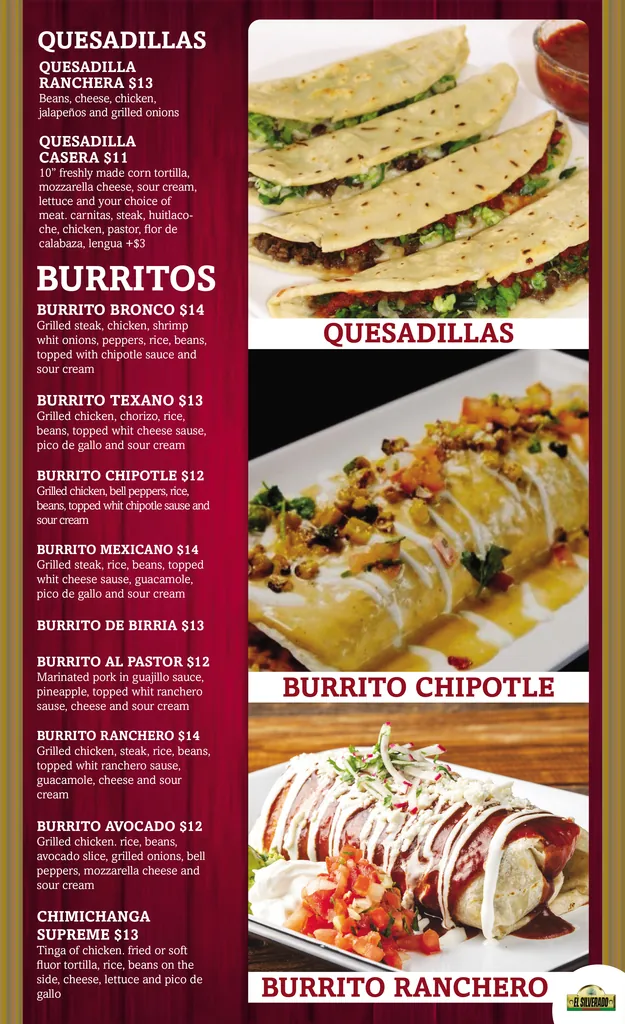 QUESADILLAS

QUESADILLA RANCHERA $13
Beans, cheese, chicken, jalapeños and grilled onions

QUESADILLA CASERA $11
10" freshly made corn tortilla, mozzarella cheese, sour cream, lettuce and your choice of meat. carnitas, steak, huitlacoche, chicken, pastor, flor de calabaza, lengua +$3

BURRITOS

BURRITO BRONCO $14
Grilled steak, chicken, shrimp whit onions, peppers, rice, beans, topped with chipotle sauce and sour cream

BURRITO TEXANO $13
Grilled chicken, chorizo, rice, beans, topped whit cheese sause, pico de gallo and sour cream

BURRITO CHIPOTLE $12
Grilled chicken, bell peppers, rice, beans, topped whit chipotle sause and sour cream

BURRITO MEXICANO $14
Grilled steak, rice, beans, topped whit cheese sause, guacamole, pico de gallo and sour cream

BURRITO DE BIRRIA $13

BURRITO AL PASTOR $12
Marinated pork in guajillo sauce, pineapple, topped whit ranchero sause, cheese and sour cream

BURRITO RANCHERO $14
Grilled chicken, steak, rice, beans, topped whit ranchero sause, guacamole, cheese and sour cream

BURRITO AVOCADO $12
Grilled chicken. rice, beans, avocado slice, grilled onions, bell peppers, mozzarella cheese and sour cream

CHIMICHANGA SUPREME $13
Tinga of chicken. fried or soft fluor tortilla, rice, beans on the side, cheese, lettuce and pico de gallo

QUESADILLAS

BURRITO CHIPOTLE

BURRITO RANCHERO

EL SILVERADO